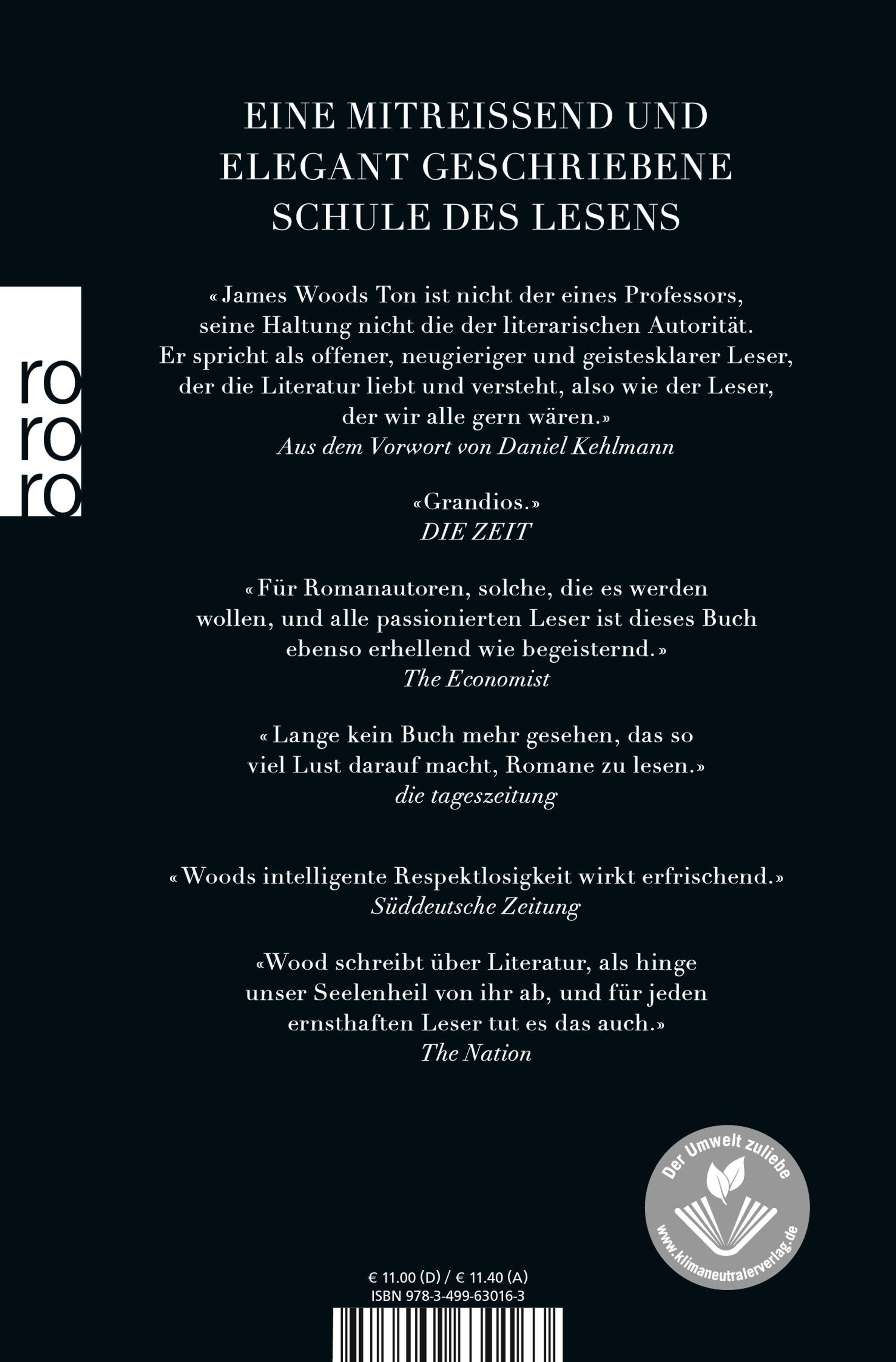 EINE MITREISSEND UND ELEGANT GESCHRIEBENE SCHULE DES LESENS

ro
ro
ro

«James Woods Ton ist nicht der eines Professors, seine Haltung nicht die der literarischen Autorität. Er spricht als offener, neugieriger und geistesklarer Leser, der die Literatur liebt und versteht, also wie der Leser, der wir alle gern wären.»
Aus dem Vorwort von Daniel Kehlmann

«Grandios.»
DIE ZEIT

«Für Romanautoren, solche, die es werden wollen, und alle passionierten Leser ist dieses Buch ebenso erhellend wie begeisternd.»
The Economist

«Lange kein Buch mehr gesehen, das so viel Lust darauf macht, Romane zu lesen.»
die tageszeitung

«Woods intelligente Respektlosigkeit wirkt erfrischend.»
Süddeutsche Zeitung

«Wood schreibt über Literatur, als hinge unser Seelenheil von ihr ab, und für jeden ernsthaften Leser tut es das auch.»
The Nation

Der Umwelt zuliebe
www.klimaneutralerverlag.de

€ 11.00 (D) / € 11.40 (A)
ISBN 978-3-499-63016-3